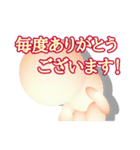 毎度ありがとう
ございます!